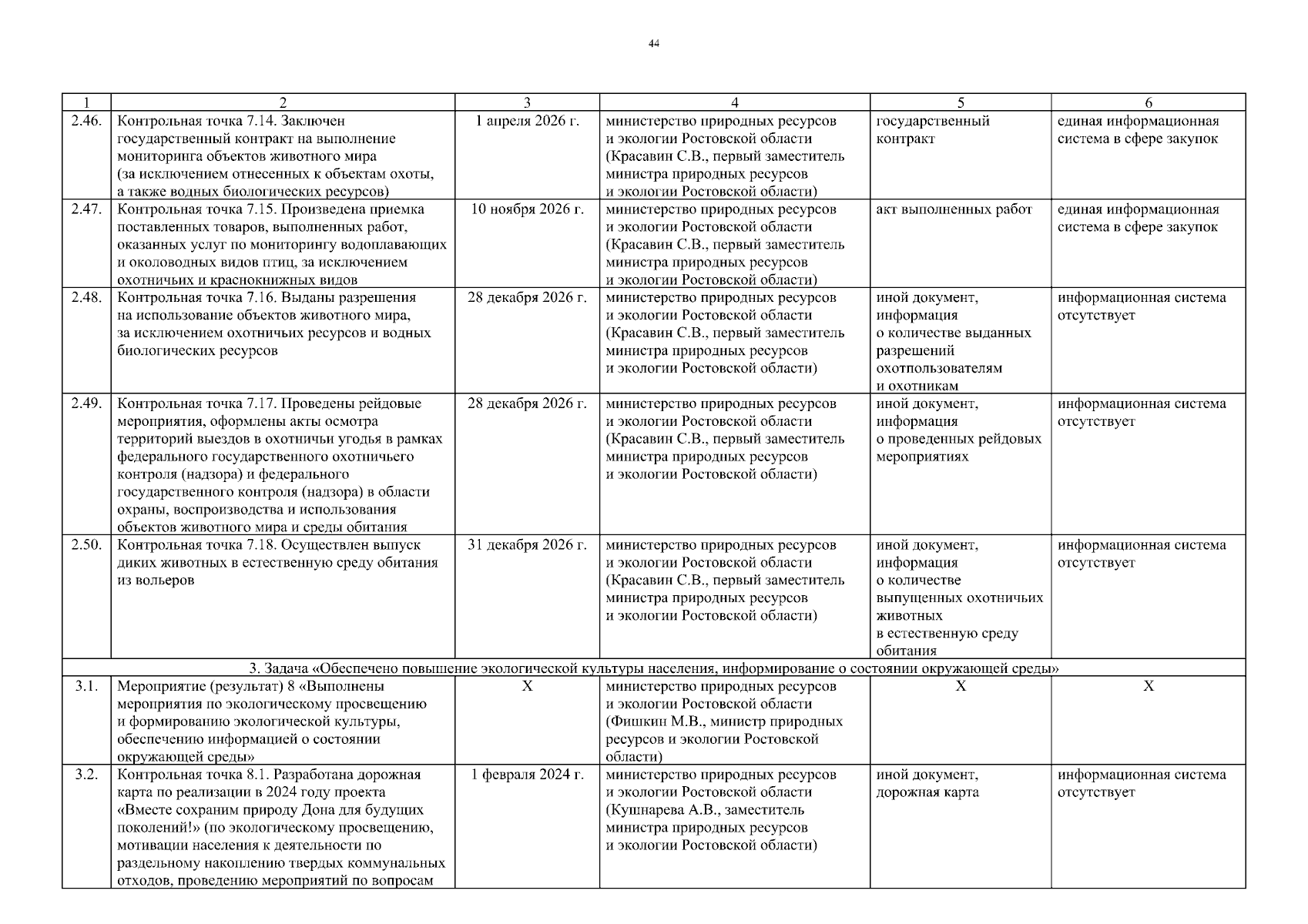 44

| 1 | 2 | 3 | 4 | 5 | 6 |
|---|---|---|---|---|---|
| 2.46. | Контрольная точка 7.14. Заключен государственный контракт на выполнение мониторинга объектов животного мира (за исключением отнесенных к объектам охоты, а также водных биологических ресурсов) | 1 апреля 2026 г. | министерство природных ресурсов и экологии Ростовской области (Красавин С.В., первый заместитель министра природных ресурсов и экологии Ростовской области) | государственный контракт | единая информационная система в сфере закупок |
| 2.47. | Контрольная точка 7.15. Произведена приемка поставленных товаров, выполненных работ, оказанных услуг по мониторингу водоплавающих и околоводных видов птиц, за исключением охотничьих и краснокнижных видов | 10 ноября 2026 г. | министерство природных ресурсов и экологии Ростовской области (Красавин С.В., первый заместитель министра природных ресурсов и экологии Ростовской области) | акт выполненных работ | единая информационная система в сфере закупок |
| 2.48. | Контрольная точка 7.16. Выданы разрешения на использование объектов животного мира, за исключением охотничьих ресурсов и водных биологических ресурсов | 28 декабря 2026 г. | министерство природных ресурсов и экологии Ростовской области (Красавин С.В., первый заместитель министра природных ресурсов и экологии Ростовской области) | иной документ, информация о количестве выданных разрешений охотпользователям и охотникам | информационная система отсутствует |
| 2.49. | Контрольная точка 7.17. Проведены рейдовые мероприятия, оформлены акты осмотра территорий выездов в охотничьи угодья в рамках федерального государственного охотничьего контроля (надзора) и федерального государственного контроля (надзора) в области охраны, воспроизводства и использования объектов животного мира и среды обитания | 28 декабря 2026 г. | министерство природных ресурсов и экологии Ростовской области (Красавин С.В., первый заместитель министра природных ресурсов и экологии Ростовской области) | иной документ, информация о проведенных рейдовых мероприятиях | информационная система отсутствует |
| 2.50. | Контрольная точка 7.18. Осуществлен выпуск диких животных в естественную среду обитания из вольеров | 31 декабря 2026 г. | министерство природных ресурсов и экологии Ростовской области (Красавин С.В., первый заместитель министра природных ресурсов и экологии Ростовской области) | иной документ, информация о количестве выпущенных охотничьих животных в естественную среду обитания | информационная система отсутствует |
| 3. Задача «Обеспечено повышение экологической культуры населения, информирование о состоянии окружающей среды» | | | | | |
| 3.1. | Мероприятие (результат) 8 «Выполнены мероприятия по экологическому просвещению и формированию экологической культуры, обеспечению информацией о состоянии окружающей среды» | X | министерство природных ресурсов и экологии Ростовской области (Фишкин М.В., министр природных ресурсов и экологии Ростовской области) | X | X |
| 3.2. | Контрольная точка 8.1. Разработана дорожная карта по реализации в 2024 году проекта «Вместе сохраним природу Дона для будущих поколений!» (по экологическому просвещению, мотивации населения к деятельности по раздельному накоплению твердых коммунальных отходов, проведению мероприятий по вопросам | 1 февраля 2024 г. | министерство природных ресурсов и экологии Ростовской области (Кушнарева А.В., заместитель министра природных ресурсов и экологии Ростовской области) | иной документ, дорожная карта | информационная система отсутствует |